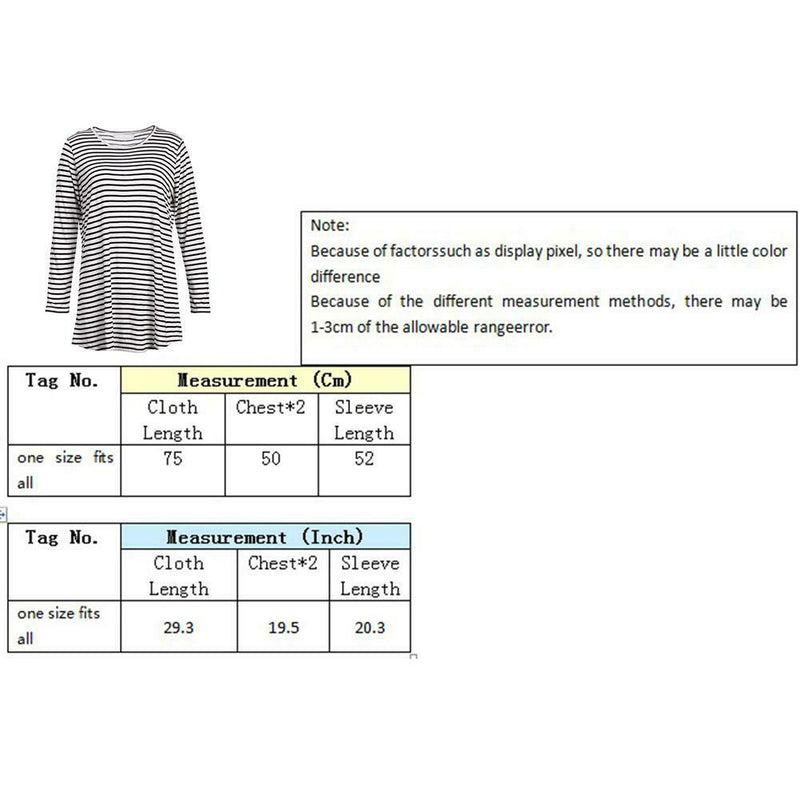 Note:
Because of factorssuch as display pixel, so there may be a little color difference
Because of the different measurement methods, there may be 1-3cm of the allowable rangeerror.

| Tag No. | Measurement (Cm) | | |
|---|---|---|---|
| | Cloth Length | Chest*2 | Sleeve Length |
| one size fits all | 75 | 50 | 52 |

| Tag No. | Measurement (Inch) | | |
|---|---|---|---|
| | Cloth Length | Chest*2 | Sleeve Length |
| one size fits all | 29.3 | 19.5 | 20.3 |